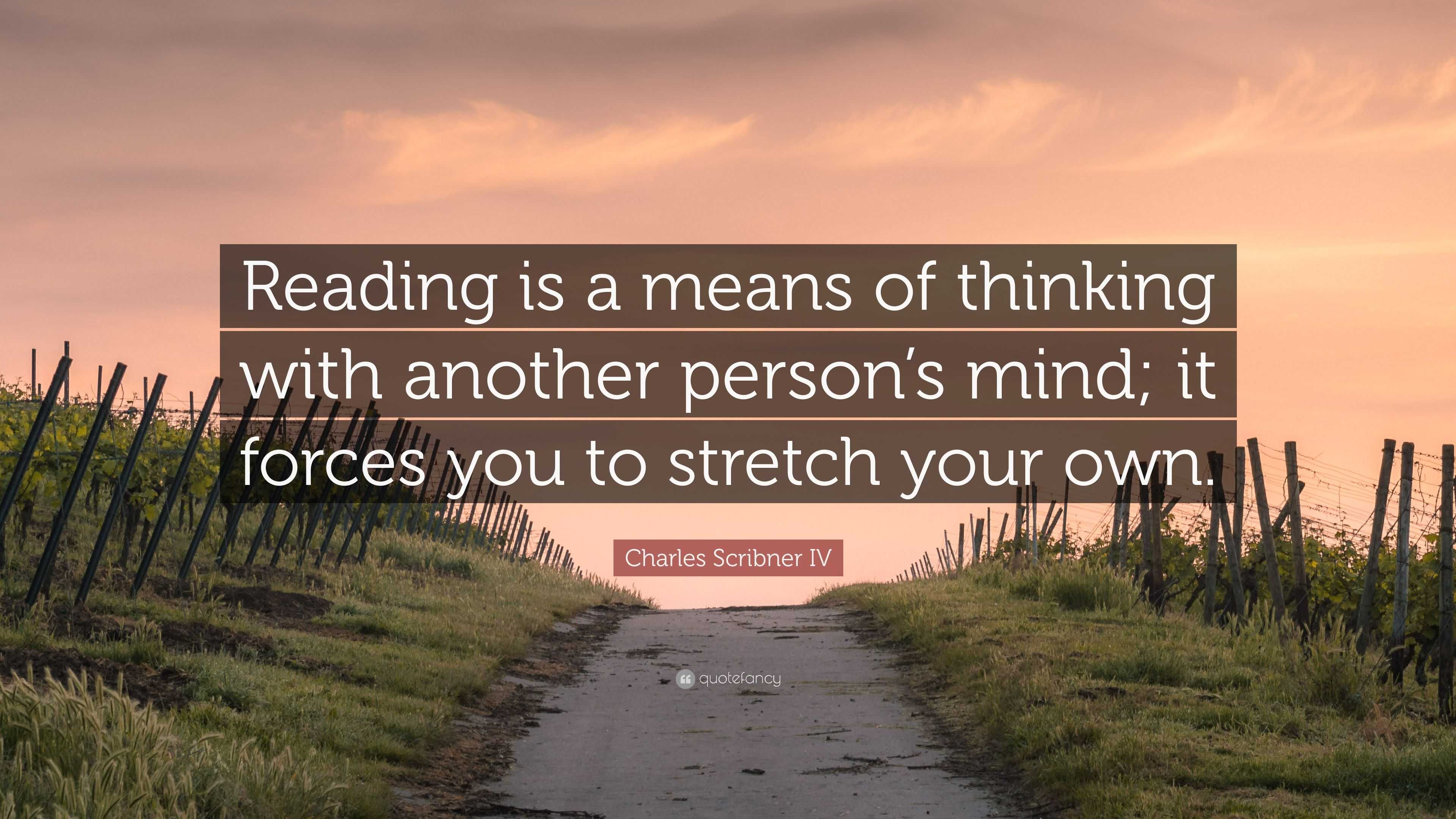 Reading is a means of thinking with another person’s mind; it forces you to stretch your own.

Charles Scribner IV

quotefancy